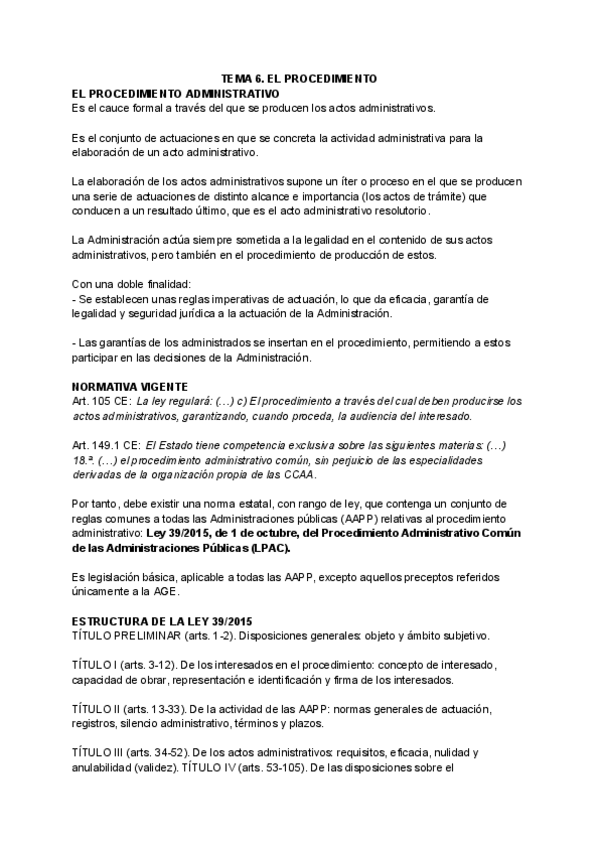 TEMA 6. EL PROCEDIMIENTO

EL PROCEDIMIENTO ADMINISTRATIVO

Es el cauce formal a través del que se producen los actos administrativos.

Es el conjunto de actuaciones en que se concreta la actividad administrativa para la elaboración de un acto administrativo.

La elaboración de los actos administrativos supone un íter o proceso en el que se producen una serie de actuaciones de distinto alcance e importancia (los actos de trámite) que conducen a un resultado último, que es el acto administrativo resolutorio.

La Administración actúa siempre sometida a la legalidad en el contenido de sus actos administrativos, pero también en el procedimiento de producción de estos.

Con una doble finalidad:
- Se establecen unas reglas imperativas de actuación, lo que da eficacia, garantía de legalidad y seguridad jurídica a la actuación de la Administración.

- Las garantías de los administrados se insertan en el procedimiento, permitiendo a estos participar en las decisiones de la Administración.

NORMATIVA VIGENTE

Art. 105 CE: La ley regulará: (…) c) El procedimiento a través del cual deben producirse los actos administrativos, garantizando, cuando proceda, la audiencia del interesado.

Art. 149.1 CE: El Estado tiene competencia exclusiva sobre las siguientes materias: (…) 18.ª. (…) el procedimiento administrativo común, sin perjuicio de las especialidades derivadas de la organización propia de las CCAA.

Por tanto, debe existir una norma estatal, con rango de ley, que contenga un conjunto de reglas comunes a todas las Administraciones públicas (AAPP) relativas al procedimiento administrativo: Ley 39/2015, de 1 de octubre, del Procedimiento Administrativo Común de las Administraciones Públicas (LPAC).

Es legislación básica, aplicable a todas las AAPP, excepto aquellos preceptos referidos únicamente a la AGE.

ESTRUCTURA DE LA LEY 39/2015

TÍTULO PRELIMINAR (arts. 1-2). Disposiciones generales: objeto y ámbito subjetivo.

TÍTULO I (arts. 3-12). De los interesados en el procedimiento: concepto de interesado, capacidad de obrar, representación e identificación y firma de los interesados.

TÍTULO II (arts. 13-33). De la actividad de las AAPP: normas generales de actuación, registros, silencio administrativo, términos y plazos.

TÍTULO III (arts. 34-52). De los actos administrativos: requisitos, eficacia, nulidad y anulabilidad (validez). TÍTULO IV (arts. 53-105). De las disposiciones sobre el